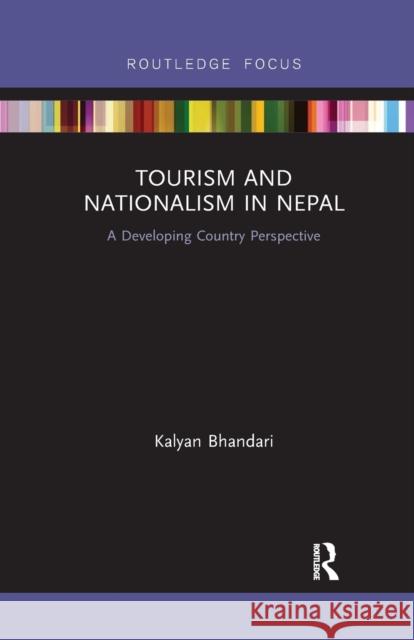 ROUTLEDGE FOCUS

TOURISM AND NATIONALISM IN NEPAL

A Developing Country Perspective

Kalyan Bhandari

ROUTLEDGE